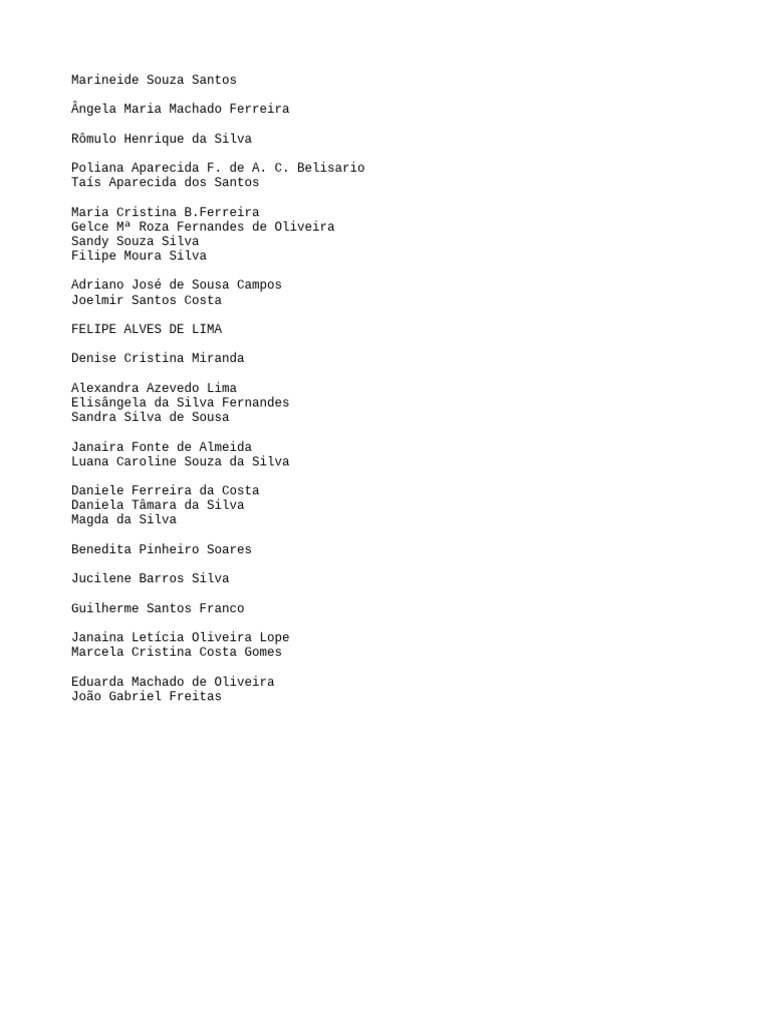 Marineide Souza Santos

Ângela Maria Machado Ferreira

Rômulo Henrique da Silva

Poliana Aparecida F. de A. C. Belisario
Taís Aparecida dos Santos

Maria Cristina B.Ferreira
Gelce Mª Roza Fernandes de Oliveira
Sandy Souza Silva
Filipe Moura Silva

Adriano José de Sousa Campos
Joelmir Santos Costa

FELIPE ALVES DE LIMA

Denise Cristina Miranda

Alexandra Azevedo Lima
Elisângela da Silva Fernandes
Sandra Silva de Sousa

Janaira Fonte de Almeida
Luana Caroline Souza da Silva

Daniele Ferreira da Costa
Daniela Tâmara da Silva
Magda da Silva

Benedita Pinheiro Soares

Jucilene Barros Silva

Guilherme Santos Franco

Janaina Letícia Oliveira Lope
Marcela Cristina Costa Gomes

Eduarda Machado de Oliveira
João Gabriel Freitas